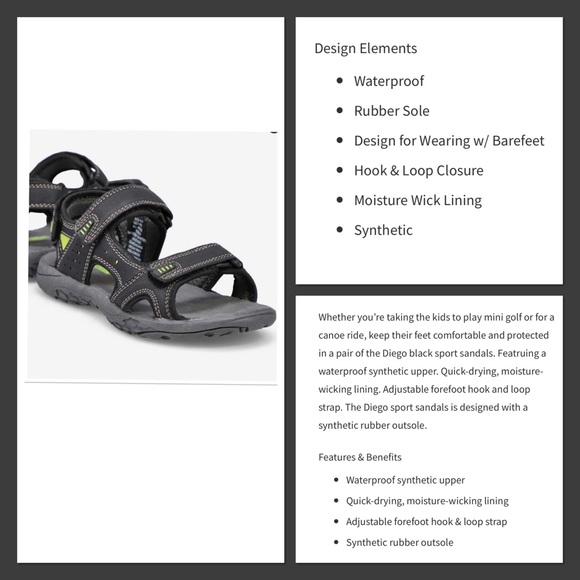 Design Elements

- Waterproof
- Rubber Sole
- Design for Wearing w/ Barefeet
- Hook & Loop Closure
- Moisture Wick Lining
- Synthetic

Whether you're taking the kids to play mini golf or for a canoe ride, keep their feet comfortable and protected in a pair of the Diego black sport sandals. Featruing a waterproof synthetic upper. Quick-drying, moisture-wicking lining. Adjustable forefoot hook and loop strap. The Diego sport sandals is designed with a synthetic rubber outsole.

Features & Benefits

- Waterproof synthetic upper
- Quick-drying, moisture-wicking lining
- Adjustable forefoot hook & loop strap
- Synthetic rubber outsole